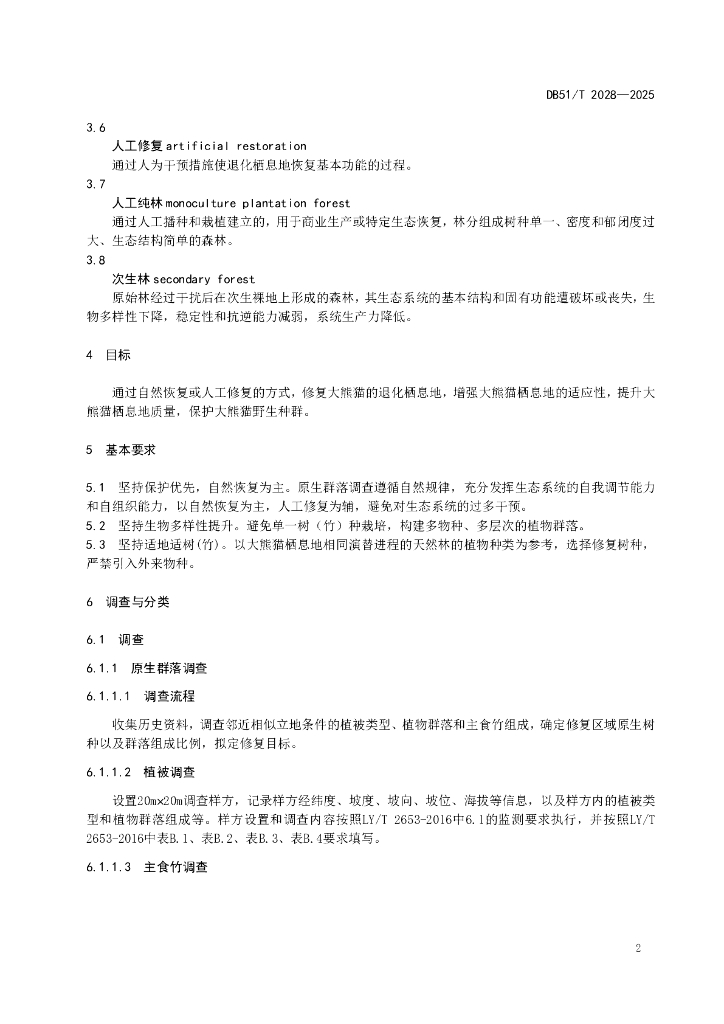 DB51/T 2028—2025

3.6

人工修复 artificial restoration

通过人为干预措施使退化栖息地恢复基本功能的过程。

3.7

人工纯林 monoculture plantation forest

通过人工播种和栽植建立的，用于商业生产或特定生态恢复，林分组成树种单一、密度和郁闭度过大、生态结构简单的森林。

3.8

次生林 secondary forest

原始林经过干扰后在次生裸地上形成的森林，其生态系统的基本结构和固有功能遭破坏或丧失，生物多样性下降，稳定性和抗逆能力减弱，系统生产力降低。

4 目标

通过自然恢复或人工修复的方式，修复大熊猫的退化栖息地，增强大熊猫栖息地的适应性，提升大熊猫栖息地质量，保护大熊猫野生种群。

5 基本要求

5.1 坚持保护优先，自然恢复为主。原生群落调查遵循自然规律，充分发挥生态系统的自我调节能力和自组织能力，以自然恢复为主，人工修复为辅，避免对生态系统的过多干预。

5.2 坚持生物多样性提升。避免单一树（竹）种栽培，构建多物种、多层次的植物群落。

5.3 坚持适地适树(竹)。以大熊猫栖息地相同演替进程的天然林的植物种类为参考，选择修复树种，严禁引入外来物种。

6 调查与分类

6.1 调查

6.1.1 原生群落调查

6.1.1.1 调查流程

收集历史资料，调查邻近相似立地条件的植被类型、植物群落和主食竹组成，确定修复区域原生树种以及群落组成比例，拟定修复目标。

6.1.1.2 植被调查

设置20m×20m调查样方，记录样方经纬度、坡度、坡向、坡位、海拔等信息，以及样方内的植被类型和植物群落组成等。样方设置和调查内容按照LY/T 2653-2016中6.1的监测要求执行，并按照LY/T 2653-2016中表B.1、表B.2、表B.3、表B.4要求填写。

6.1.1.3 主食竹调查

2